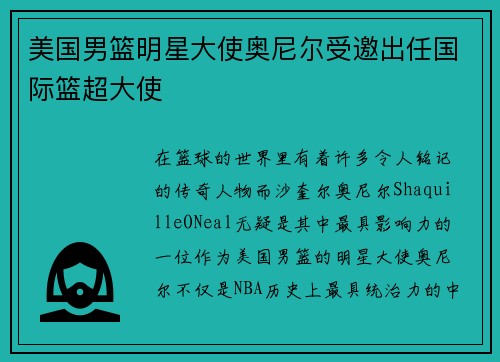 美国男篮明星大使奥尼尔受邀出任国际篮超大使

在篮球的世界里有着许多令人铭记的传奇人物而沙奎尔奥尼尔ShaquilleONeal无疑是其中最具影响力的一位作为美国男篮的明星大使奥尼尔不仅是NBA历史上最具统治力的中